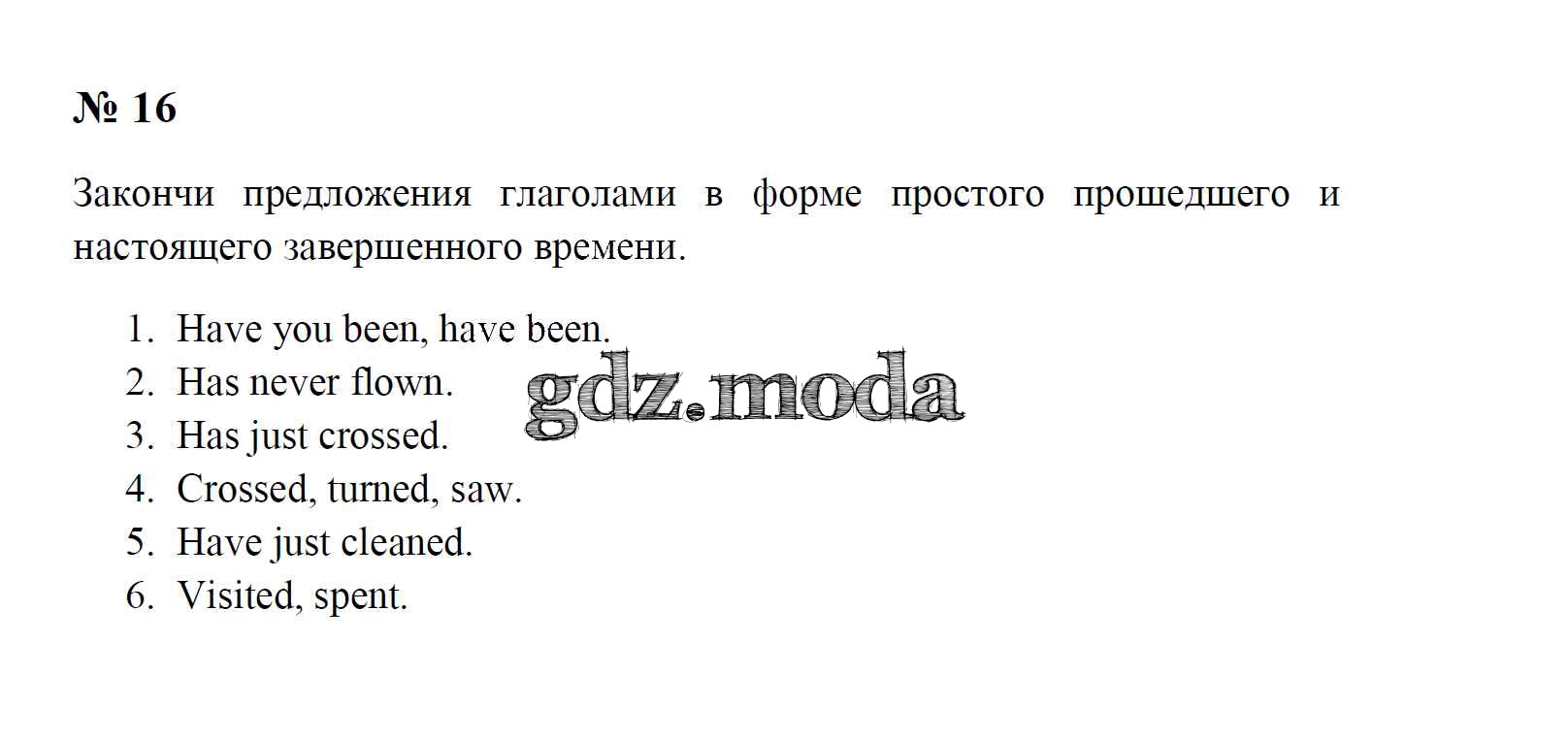 № 16

Закончи предложения глаголами в форме простого прошедшего и настоящего завершенного времени.

1. Have you been, have been.
2. Has never flown.
3. Has just crossed.
4. Crossed, turned, saw.
5. Have just cleaned.
6. Visited, spent.

gdz.moda